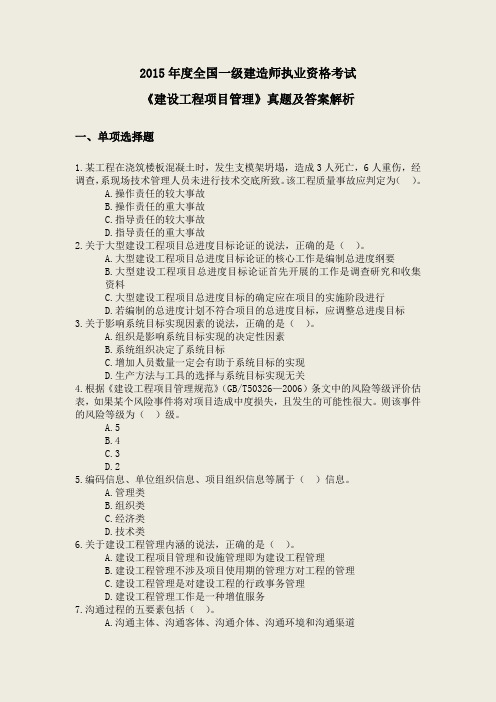 2015 年度全国一级建造师执业资格考试

《建设工程项目管理》真题及答案解析

一、单项选择题

1.某工程在浇筑楼板混凝土时，发生支模架坍塌，造成 3 人死亡，6 人重伤，经调查，系现场技术管理人员未进行技术交底所致。该工程质量事故应判定为( )。
A.操作责任的较大事故
B.操作责任的重大事故
C.指导责任的较大事故
D.指导责任的重大事故
2.关于大型建设工程项目总进度目标论证的说法，正确的是（ ）。
A.大型建设工程项目总进度目标论证的核心工作是编制总进度纲要
B.大型建设工程项目总进度目标论证首先开展的工作是调查研究和收集资料
C.大型建设工程项目总进度目标的确定应在项目的实施阶段进行
D.若编制的总进度计划不符合项目的总进度目标，应调整总进度目标
3.关于影响系统目标实现因素的说法，正确的是（ ）。
A.组织是影响系统目标实现的决定性因素
B.系统组织决定了系统目标
C.增加人员数量一定会有助于系统目标的实现
D.生产方法与工具的选择与系统目标实现无关
4.根据《建设工程项目管理规范》(GB/T50326—2006）条文中的风险等级评价估表，如果某个风险事件将对项目造成中度损失，且发生的可能性很大。则该事件的风险等级为（ ）级。
A.5
B.4
C.3
D.2
5.编码信息、单位组织信息、项目组织信息等属于（ ）信息。
A.管理类
B.组织类
C.经济类
D.技术类
6.关于建设工程管理内涵的说法，正确的是（ ）。
A.建设工程项目管理和设施管理即为建设工程管理
B.建设工程管理不涉及项目使用期的管理方对工程的管理
C.建设工程管理是对建设工程的行政事务管理
D.建设工程管理工作是一种增值服务
7.沟通过程的五要素包括（ ）。
A.沟通主体、沟通客体、沟通介体、沟通环境和沟通渠道